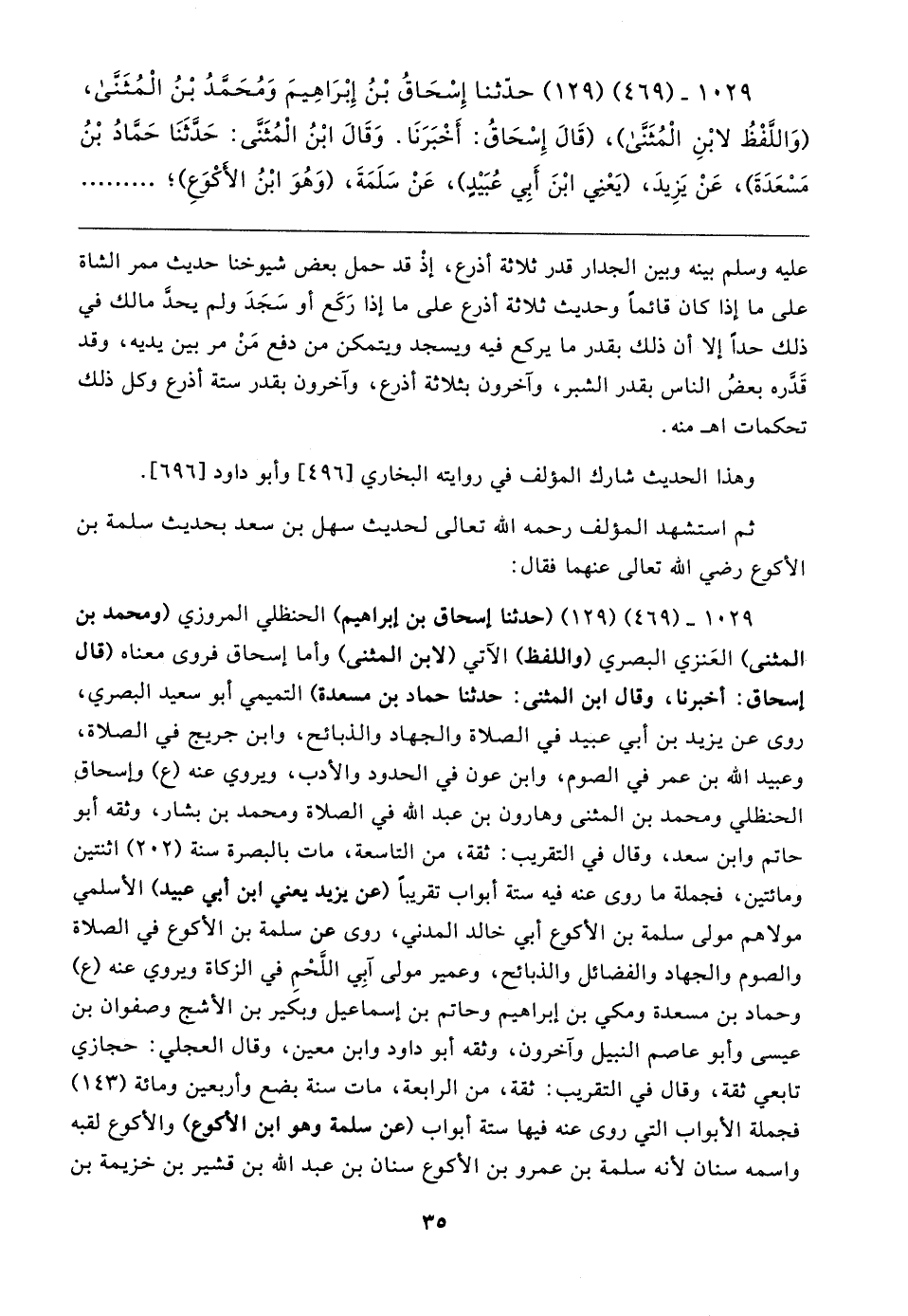 ١٠٢٩ ـ (٤٦٩) (١٢٩) حدّثنا إِسْحَاقُ بْنُ إِبْرَاهِيمَ وَمُحَمَّدُ بْنُ الْمُثَنَّىٰ، (وَاللَّفْظُ لابْنِ الْمُثَنَّىٰ)، (قَالَ إِسْحَاقُ: أَخْبَرَنَا. وَقَالَ ابْنُ الْمُثَنَّى: حَدَّثَنَا حَمَّادُ بْنُ مَسْعَدَةَ)، عَنْ يَزِيدَ، (يَعْنِي ابْنَ أَبِي عُبَيْدٍ)، عَنْ سَلَمَةَ، (وَهُوَ ابْنُ الأَكْوَعِ)؛ .........

عليه وسلم بينه وبين الجدار قدر ثلاثة أذرع، إذْ قد حمل بعض شيوخنا حديث ممر الشاة على ما إذا كان قائماً وحديث ثلاثة أذرع على ما إذا رَكَع أو سَجَدَ ولم يحدَّ مالك في ذلك حداً إلا أن ذلك بقدر ما يركع فيه ويسجد ويتمكن من دفع مَنْ مر بين يديه، وقد قَدَّره بعضُ الناس بقدر الشبر، وآخرون بثلاثة أذرع، وآخرون بقدر ستة أذرع وكل ذلك تحكمات اهـ منه.

وهذا الحديث شارك المؤلف في روايته البخاري [٤٩٦] وأبو داود [٦٩٦].

ثم استشهد المؤلف رحمه الله تعالى لحديث سهل بن سعد بحديث سلمة بن الأكوع رضي الله تعالى عنهما فقال:

١٠٢٩ ـ (٤٦٩) (١٢٩) (حدثنا إسحاق بن إبراهيم) الحنظلي المروزي (ومحمد بن المثنى) العَنزي البصري (واللفظ) الآتي (لابن المثنى) وأما إسحاق فروى معناه (قال إسحاق: أخبرنا، وقال ابن المثنى: حدثنا حماد بن مسعدة) التميمي أبو سعيد البصري، روى عن يزيد بن أبي عبيد في الصلاة والجهاد والذبائح، وابن جريج في الصلاة، وعبيد الله بن عمر في الصوم، وابن عون في الحدود والأدب، ويروي عنه (ع) وإسحاق الحنظلي ومحمد بن المثنى وهارون بن عبد الله في الصلاة ومحمد بن بشار، وثقه أبو حاتم وابن سعد، وقال في التقريب: ثقة، من التاسعة، مات بالبصرة سنة (٢٠٢) اثنتين ومائتين، فجملة ما روى عنه فيه ستة أبواب تقريباً (عن يزيد يعني ابن أبي عبيد) الأسلمي مولاهم مولى سلمة بن الأكوع أبي خالد المدني، روى عن سلمة بن الأكوع في الصلاة والصوم والجهاد والفضائل والذبائح، وعمير مولى آبِي اللَّحْم في الزكاة ويروي عنه (ع) وحماد بن مسعدة ومكي بن إبراهيم وحاتم بن إسماعيل وبكير بن الأشج وصفوان بن عيسى وأبو عاصم النبيل وآخرون، وثقه أبو داود وابن معين، وقال العجلي: حجازي تابعي ثقة، وقال في التقريب: ثقة، من الرابعة، مات سنة بضع وأربعين ومائة (١٤٣) فجملة الأبواب التي روى عنه فيها ستة أبواب (عن سلمة وهو ابن الأكوع) والأكوع لقبه واسمه سنان لأنه سلمة بن عمرو بن الأكوع سنان بن عبد الله بن قشير بن خزيمة بن

٣٥